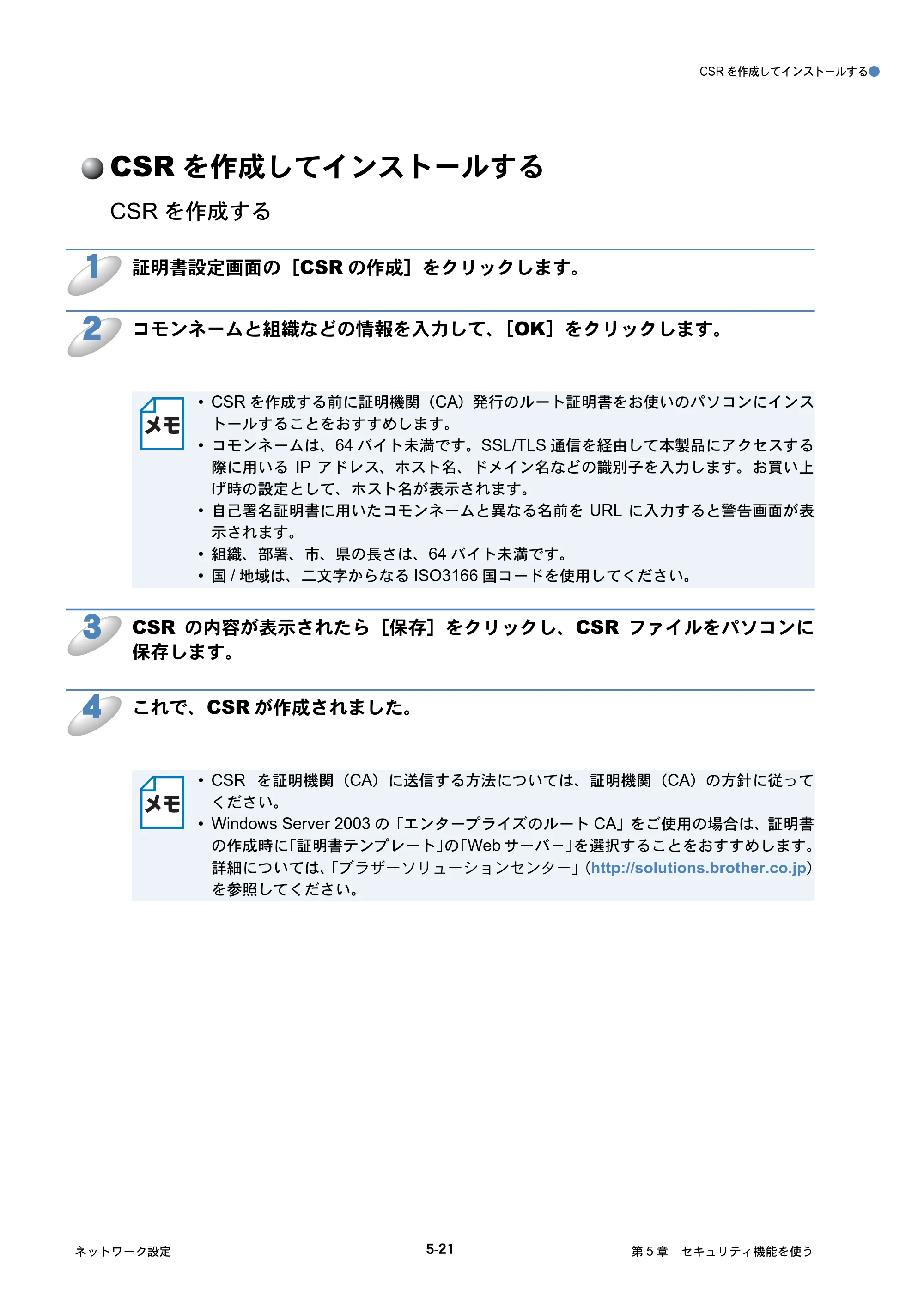 CSR を作成してインストールする

CSR を作成してインストールする

CSR を作成する

1 証明書設定画面の［CSR の作成］をクリックします。

2 コモンネームと組織などの情報を入力して、［OK］をクリックします。

メモ
• CSR を作成する前に証明機関（CA）発行のルート証明書をお使いのパソコンにインストールすることをおすすめします。
• コモンネームは、64 バイト未満です。SSL/TLS 通信を経由して本製品にアクセスする際に用いる IP アドレス、ホスト名、ドメイン名などの識別子を入力します。お買い上げ時の設定として、ホスト名が表示されます。
• 自己署名証明書に用いたコモンネームと異なる名前を URL に入力すると警告画面が表示されます。
• 組織、部署、市、県の長さは、64 バイト未満です。
• 国 / 地域は、二文字からなる ISO3166 国コードを使用してください。

3 CSR の内容が表示されたら［保存］をクリックし、CSR ファイルをパソコンに保存します。

4 これで、CSR が作成されました。

メモ
• CSR を証明機関（CA）に送信する方法については、証明機関（CA）の方針に従ってください。
• Windows Server 2003 の「エンタープライズのルート CA」をご使用の場合は、証明書の作成時に「証明書テンプレート」の「Web サーバー」を選択することをおすすめします。詳細については、「ブラザーソリューションセンター」（http://solutions.brother.co.jp）を参照してください。

ネットワーク設定
5-21
第 5 章　セキュリティ機能を使う